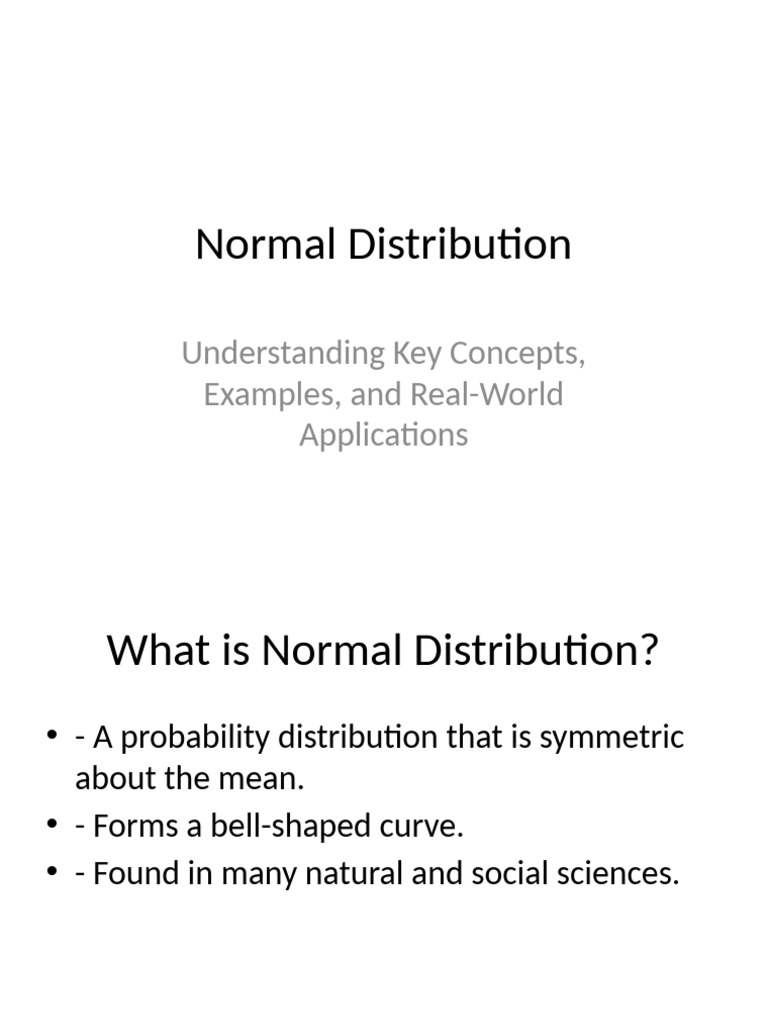 Normal Distribution

Understanding Key Concepts, Examples, and Real-World Applications

What is Normal Distribution?

• - A probability distribution that is symmetric about the mean.
• - Forms a bell-shaped curve.
• - Found in many natural and social sciences.